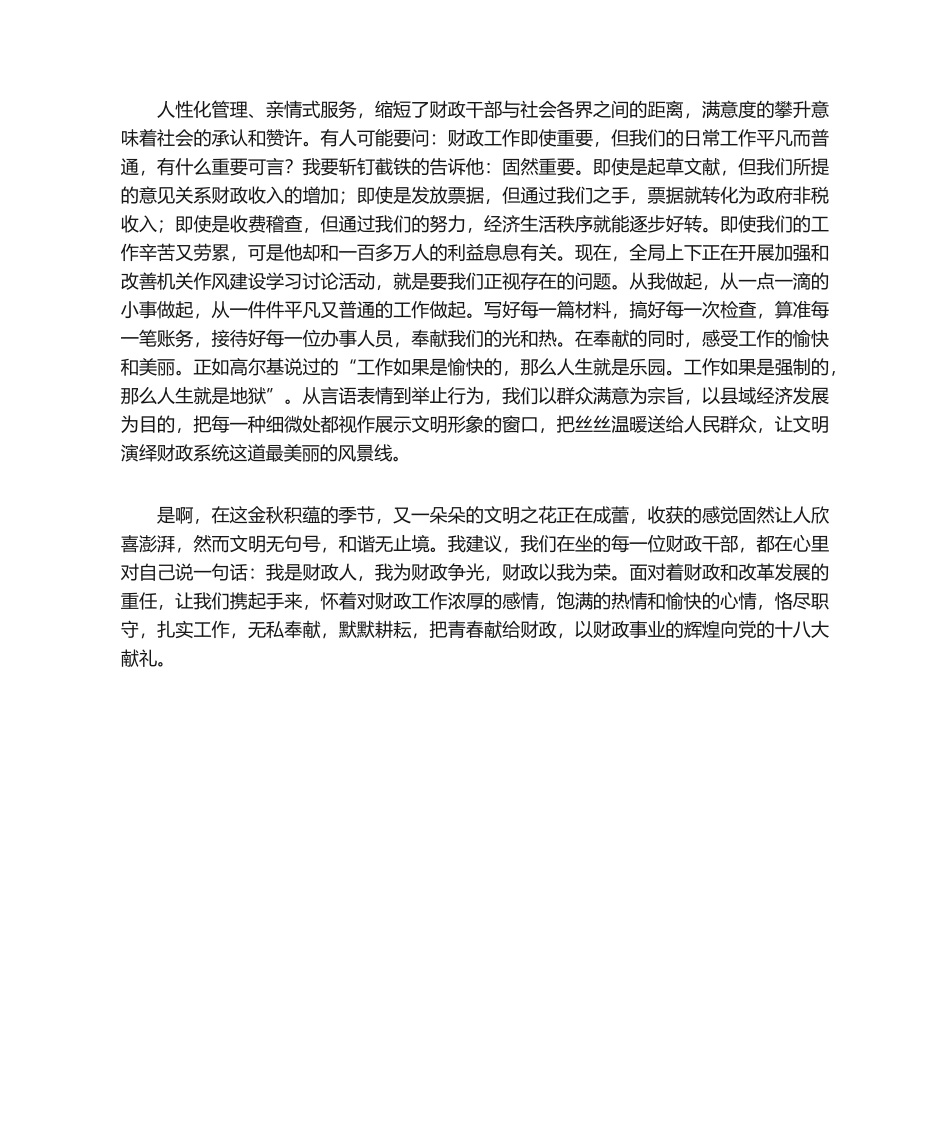 人性化管理、亲情式服务，缩短了财政干部与社会各界之间的距离，满意度的攀升意味着社会的承认和赞许。有人可能要问：财政工作即使重要，但我们的日常工作平凡而普通，有什么重要可言？我要斩钉截铁的告诉他：固然重要。即使是起草文献，但我们所提的意见关系财政收入的增加；即使是发放票据，但通过我们之手，票据就转化为政府非税收入；即使是收费稽查，但通过我们的努力，经济生活秩序就能逐步好转。即使我们的工作辛苦又劳累，可是他却和一百多万人的利益息息有关。现在，全局上下正在开展加强和改善机关作风建设学习讨论活动，就是要我们正视存在的问题。从我做起，从一点一滴的小事做起，从一件件平凡又普通的工作做起。写好每一篇材料，搞好每一次检查，算准每一笔账务，接待好每一位办事人员，奉献我们的光和热。在奉献的同时，感受工作的愉快和美丽。正如高尔基说过的“工作如果是愉快的，那么人生就是乐园。工作如果是强制的，那么人生就是地狱”。从言语表情到举止行为，我们以群众满意为宗旨，以县域经济发展为目的，把每一种细微处都视作展示文明形象的窗口，把丝丝温暖送给人民群众，让文明演绎财政系统这道最美丽的风景线。

是啊，在这金秋积蕴的季节，又一朵朵的文明之花正在成蕾，收获的感觉固然让人欣喜澎湃，然而文明无句号，和谐无止境。我建议，我们在坐的每一位财政干部，都在心里对自己说一句话：我是财政人，我为财政争光，财政以我为荣。面对着财政和改革发展的重任，让我们携起手来，怀着对财政工作浓厚的感情，饱满的热情和愉快的心情，恪尽职守，扎实工作，无私奉献，默默耕耘，把青春献给财政，以财政事业的辉煌向党的十八大献礼。